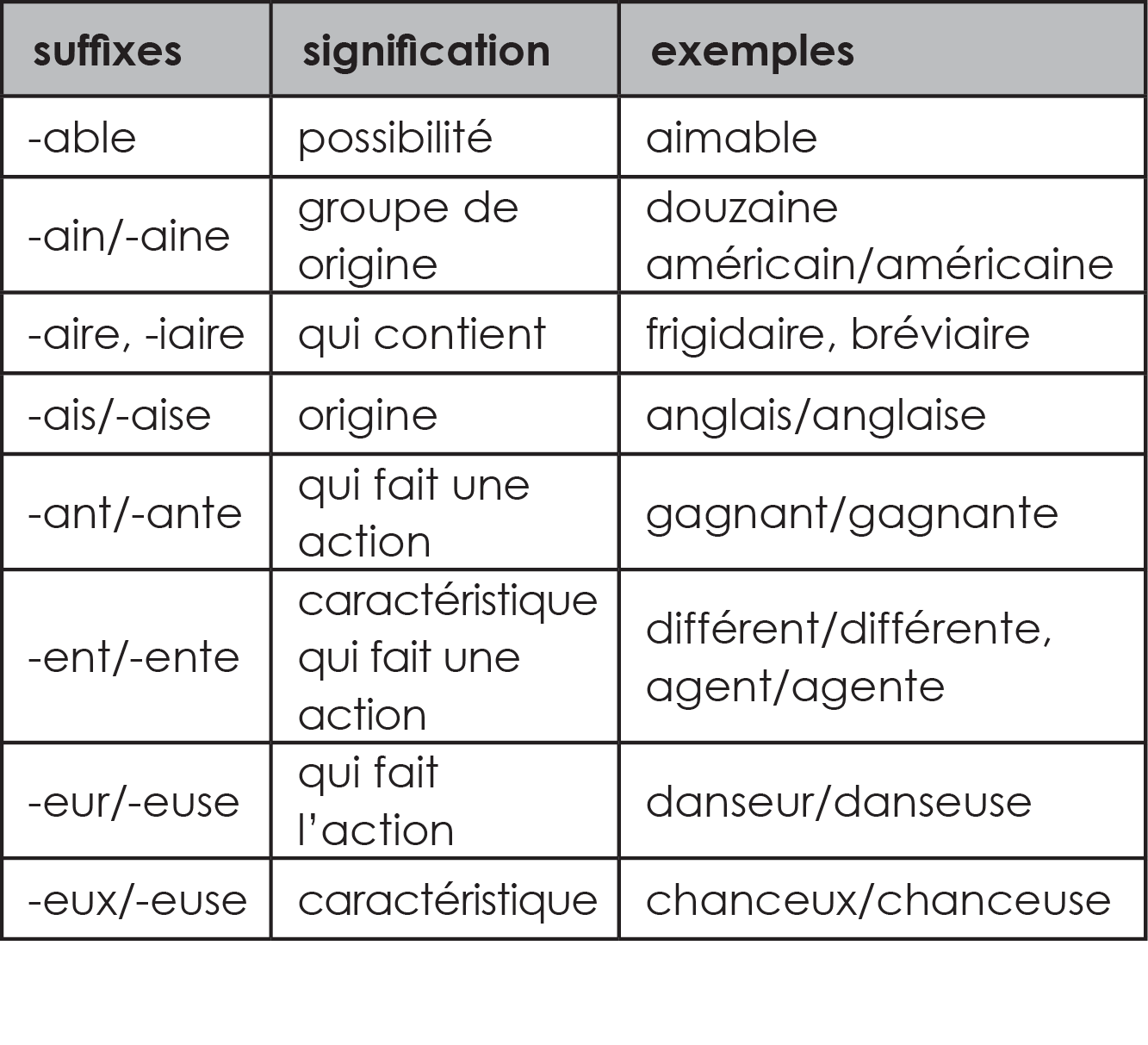 | suffixes | signification | exemples |
|---|---|---|
| -able | possibilité | aimable |
| -ain/-aine | groupe de origine | douzaine américain/américaine |
| -aire, -iaire | qui contient | frigidaire, bréviaire |
| -ais/-aise | origine | anglais/anglaise |
| -ant/-ante | qui fait une action | gagnant/gagnante |
| -ent/-ente | caractéristique qui fait une action | différent/différente, agent/agente |
| -eur/-euse | qui fait l'action | danseur/danseuse |
| -eux/-euse | caractéristique | chanceux/chanceuse |